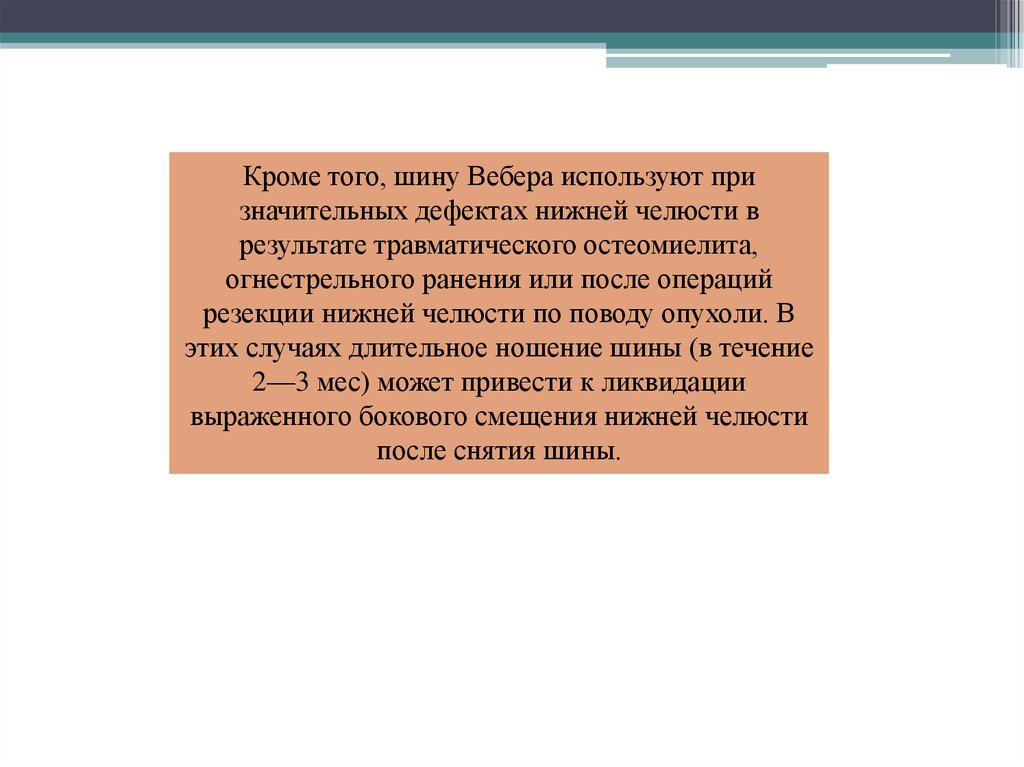 Кроме того, шину Вебера используют при значительных дефектах нижней челюсти в результате травматического остеомиелита, огнестрельного ранения или после операций резекции нижней челюсти по поводу опухоли. В этих случаях длительное ношение шины (в течение 2—3 мес) может привести к ликвидации выраженного бокового смещения нижней челюсти после снятия шины.